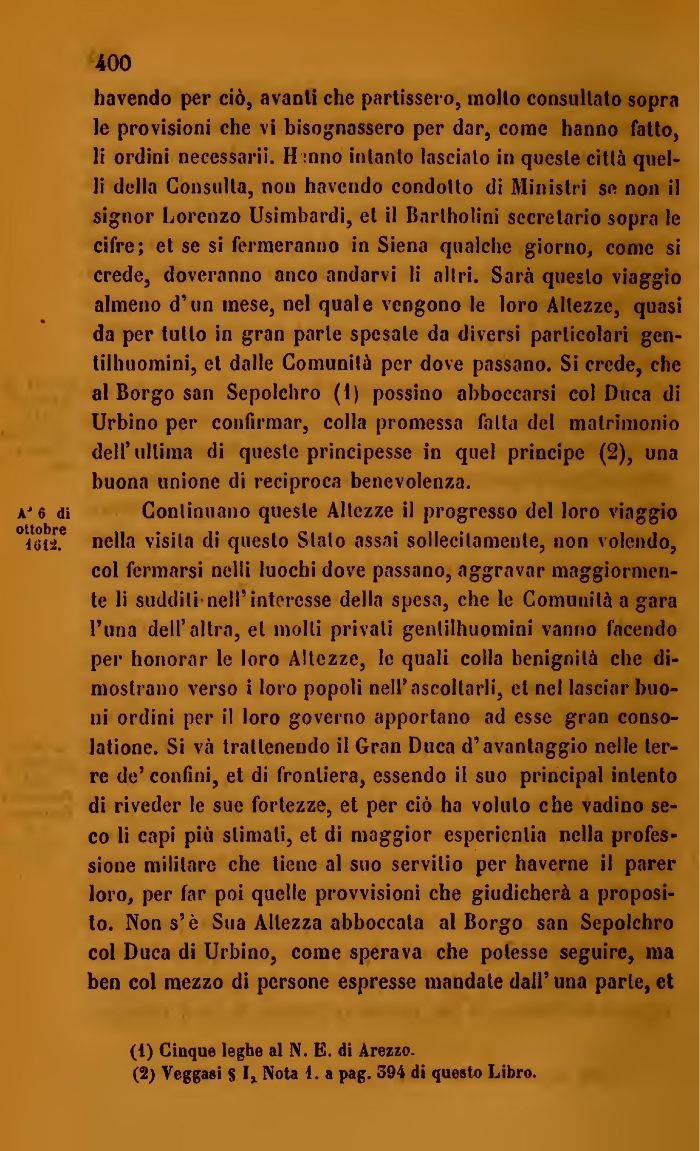 400

havendo per ciò, avanti che partissero, molto consultato sopra le provisioni che vi bisognassero per dar, come hanno fatto, li ordini necessarii. Hanno intanto lasciato in queste città quelli della Consulta, non havendo condotto di Ministri se non il signor Lorenzo Usimbardi, et il Bartholini secretario sopra le cifre; et se si fermeranno in Siena qualche giorno, come si crede, doveranno anco andarvi li altri. Sarà questo viaggio almeno d'un mese, nel quale vengono le loro Altezze, quasi da per tutto in gran parte spesate da diversi particolari gentilhuomini, et dalle Comunità per dove passano. Si crede, che al Borgo san Sepolchro (1) possino abboccarsi col Duca di Urbino per confirmar, colla promessa fatta del matrimonio dell'ultima di queste principesse in quel principe (2), una buona unione di reciproca benevolenza.

A' 6 di ottobre 1612.

Continuano queste Altezze il progresso del loro viaggio nella visita di questo Stato assai sollecitamente, non volendo, col fermarsi nelli luochi dove passano, aggravar maggiormente li sudditi nell'interesse della spesa, che le Comunità a gara l'una dell'altra, et molti privati gentilhuomini vanno facendo per honorar le loro Altezze, le quali colla benignità che dimostrano verso i loro popoli nell'ascoltarli, et nel lasciar buoni ordini per il loro governo apportano ad esse gran consolatione. Si và trattenendo il Gran Duca d'avantaggio nelle terre de' confini, et di frontiera, essendo il suo principal intento di riveder le sue fortezze, et per ciò ha voluto che vadino seco li capi più stimati, et di maggior esperientia nella professione militare che tiene al suo servitio per haverne il parer loro, per far poi quelle provvisioni che giudicherà a proposito. Non s'è Sua Altezza abboccata al Borgo san Sepolchro col Duca di Urbino, come sperava che potesse seguire, ma ben col mezzo di persone espresse mandate dall'una parte, et

(1) Cinque leghe al N. E. di Arezzo.
(2) Veggasi § I, Nota 1. a pag. 394 di questo Libro.